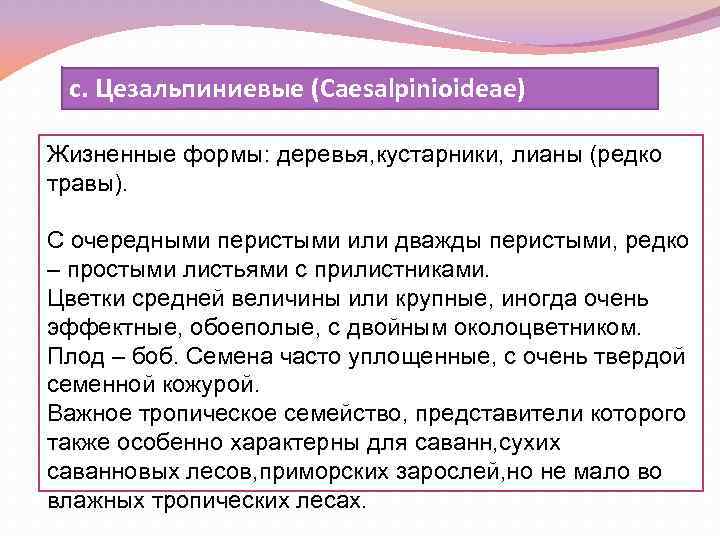 с. Цезальпиниевые (Caesalpinioideae)

Жизненные формы: деревья,кустарники, лианы (редко травы).

С очередными перистыми или дважды перистыми, редко – простыми листьями с прилистниками.
Цветки средней величины или крупные, иногда очень эффектные, обоеполые, с двойным околоцветником.
Плод – боб. Семена часто уплощенные, с очень твердой семенной кожурой.
Важное тропическое семейство, представители которого также особенно характерны для саванн,сухих саванновых лесов,приморских зарослей,но не мало во влажных тропических лесах.